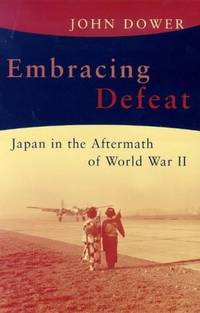 JOHN DOWER

Embracing Defeat

Japan in the Aftermath of World War II